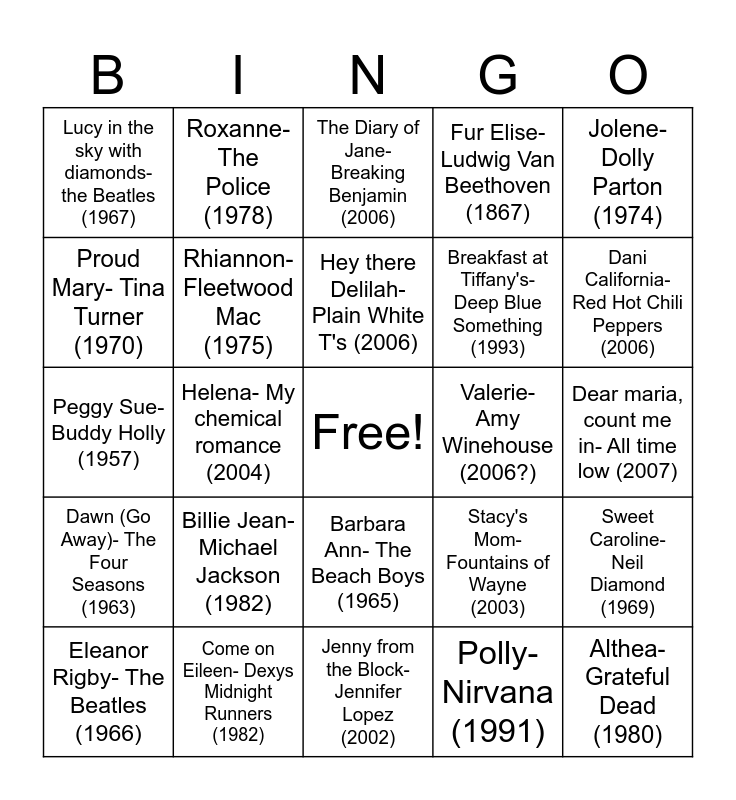 | B | I | N | G | O |
|---|---|---|---|---|
| Lucy in the sky with diamonds- the Beatles (1967) | Roxanne- The Police (1978) | The Diary of Jane- Breaking Benjamin (2006) | Fur Elise- Ludwig Van Beethoven (1867) | Jolene- Dolly Parton (1974) |
| Proud Mary- Tina Turner (1970) | Rhiannon- Fleetwood Mac (1975) | Hey there Delilah- Plain White T's (2006) | Breakfast at Tiffany's- Deep Blue Something (1993) | Dani California- Red Hot Chili Peppers (2006) |
| Peggy Sue- Buddy Holly (1957) | Helena- My chemical romance (2004) | Free! | Valerie- Amy Winehouse (2006?) | Dear maria, count me in- All time low (2007) |
| Dawn (Go Away)- The Four Seasons (1963) | Billie Jean- Michael Jackson (1982) | Barbara Ann- The Beach Boys (1965) | Stacy's Mom- Fountains of Wayne (2003) | Sweet Caroline- Neil Diamond (1969) |
| Eleanor Rigby- The Beatles (1966) | Come on Eileen- Dexys Midnight Runners (1982) | Jenny from the Block- Jennifer Lopez (2002) | Polly- Nirvana (1991) | Althea- Grateful Dead (1980) |